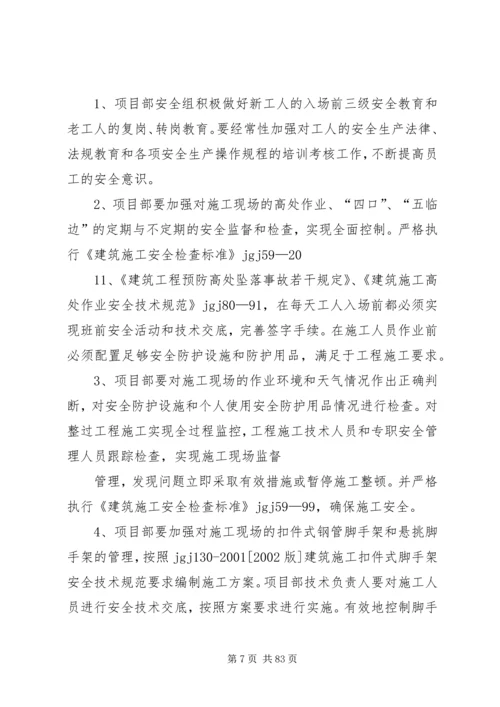 1、项目部安全组积极做好新工人的入场前三级安全教育和老工人的复岗、转岗教育。要经常性加强对工人的安全生产法律、法规教育和各项安全生产操作规程的培训考核工作，不断提高员工的安全意识。

2、项目部要加强对施工现场的高处作业、“四口”、“五临边”的定期与不定期的安全监督和检查，实现全面控制。严格执行《建筑施工安全检查标准》jgj59—20

11、《建筑工程预防高处坠落事故若干规定》、《建筑施工高处作业安全技术规范》jgj80—91，在每天工人入场前都必须实现班前安全活动和技术交底，完善签字手续。在施工人员作业前必须配置足够安全防护设施和防护用品，满足于工程施工要求。

3、项目部要对施工现场的作业环境和天气情况作出正确判断，对安全防护设施和个人使用安全防护用品情况进行检查。对整过工程施工实现全过程监控，工程施工技术人员和专职安全管理人员跟踪检查，实现施工现场监督

管理，发现问题立即采取有效措施或暂停施工整顿。并严格执行《建筑施工安全检查标准》jgj59—99，确保施工安全。

4、项目部要加强对施工现场的扣件式钢管脚手架和悬挑脚手架的管理，按照 jgj130-2001[2002 版]建筑施工扣件式脚手架安全技术规范要求编制施工方案。项目部技术负责人要对施工人员进行安全技术交底，按照方案要求进行实施。有效地控制脚手

第 7 页 共 83 页